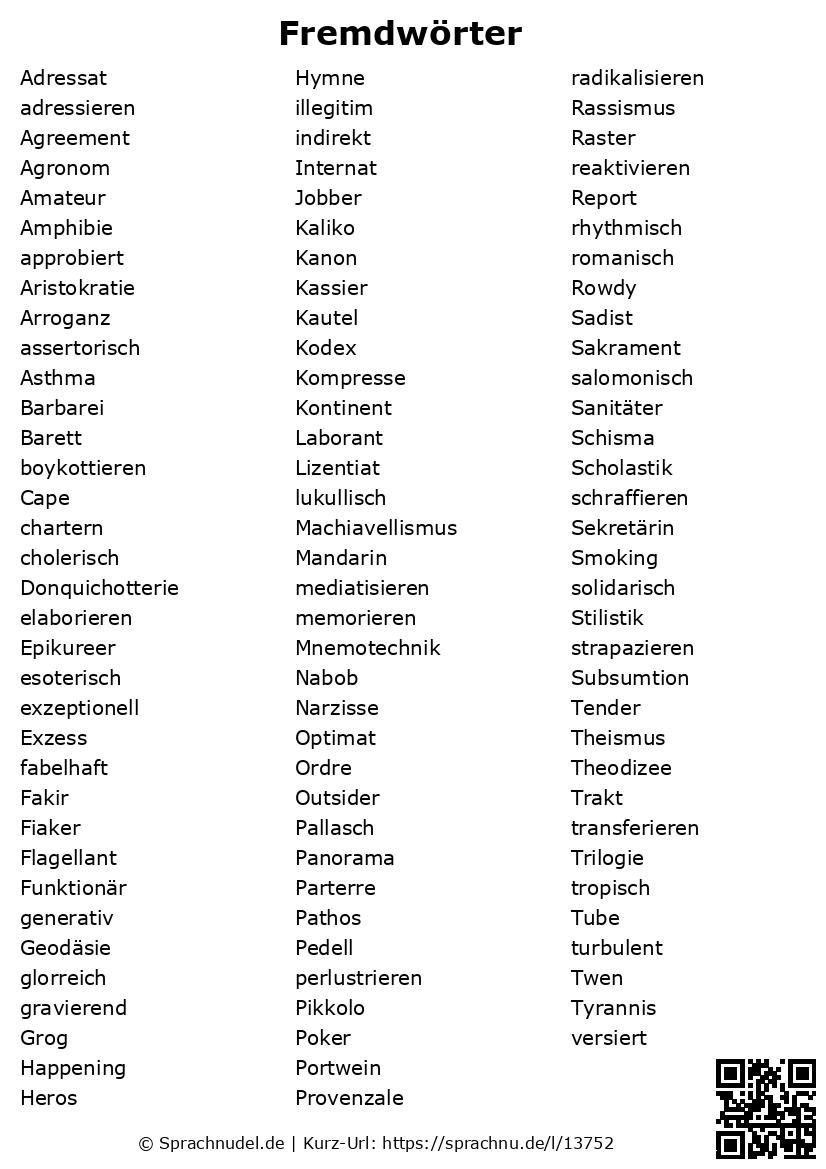 Fremdwörter

Adressat
adressieren
Agreement
Agronom
Amateur
Amphibie
approbiert
Aristokratie
Arroganz
assertorisch
Asthma
Barbarei
Barett
boykottieren
Cape
chartern
cholerisch
Donquichotterie
elaborieren
Epikureer
esoterisch
exzeptionell
Exzess
fabelhaft
Fakir
Fiaker
Flagellant
Funktionär
generativ
Geodäsie
glorreich
gravierend
Grog
Happening
Heros

Hymne
illegitim
indirekt
Internat
Jobber
Kaliko
Kanon
Kassier
Kautel
Kodex
Kompresse
Kontinent
Laborant
Lizentiat
lukullisch
Machiavellismus
Mandarin
mediatisieren
memorieren
Mnemotechnik
Nabob
Narzisse
Optimat
Ordre
Outsider
Pallasch
Panorama
Parterre
Pathos
Pedell
perlustrieren
Pikkolo
Poker
Portwein
Provenzale

radikalisieren
Rassismus
Raster
reaktivieren
Report
rhythmisch
romanisch
Rowdy
Sadist
Sakrament
salomonisch
Sanitäter
Schisma
Scholastik
schraffieren
Sekretärin
Smoking
solidarisch
Stilistik
strapazieren
Subsumtion
Tender
Theismus
Theodizee
Trakt
transferieren
Trilogie
tropisch
Tube
turbulent
Twen
Tyrannis
versiert

© Sprachnudel.de | Kurz-Url: https://sprachnu.de/l/13752